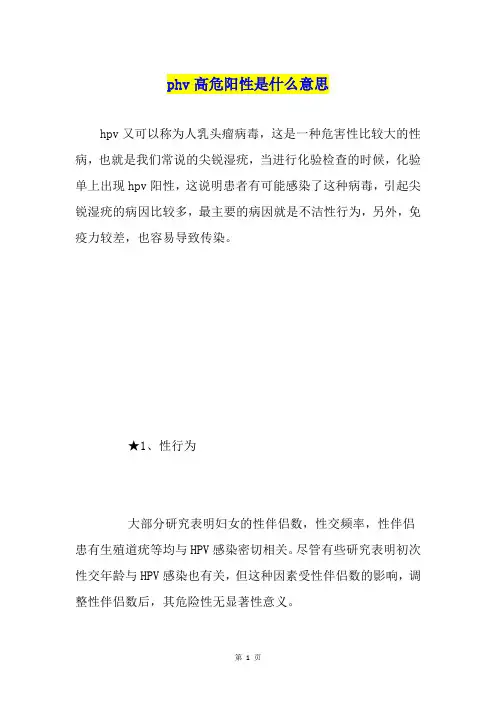 phv 高危阳性是什么意思

hpv 又可以称为人乳头瘤病毒，这是一种危害性比较大的性病，也就是我们常说的尖锐湿疣，当进行化验检查的时候，化验单上出现 hpv 阳性，这说明患者有可能感染了这种病毒，引起尖锐湿疣的病因比较多，最主要的病因就是不洁性行为，另外，免疫力较差，也容易导致传染。

★1、性行为

大部分研究表明妇女的性伴侣数，性交频率，性伴侣患有生殖道疣等均与 HPV 感染密切相关。尽管有些研究表明初次性交年龄与 HPV 感染也有关，但这种因素受性伴侣数的影响，调整性伴侣数后，其危险性无显著性意义。

第 1 页